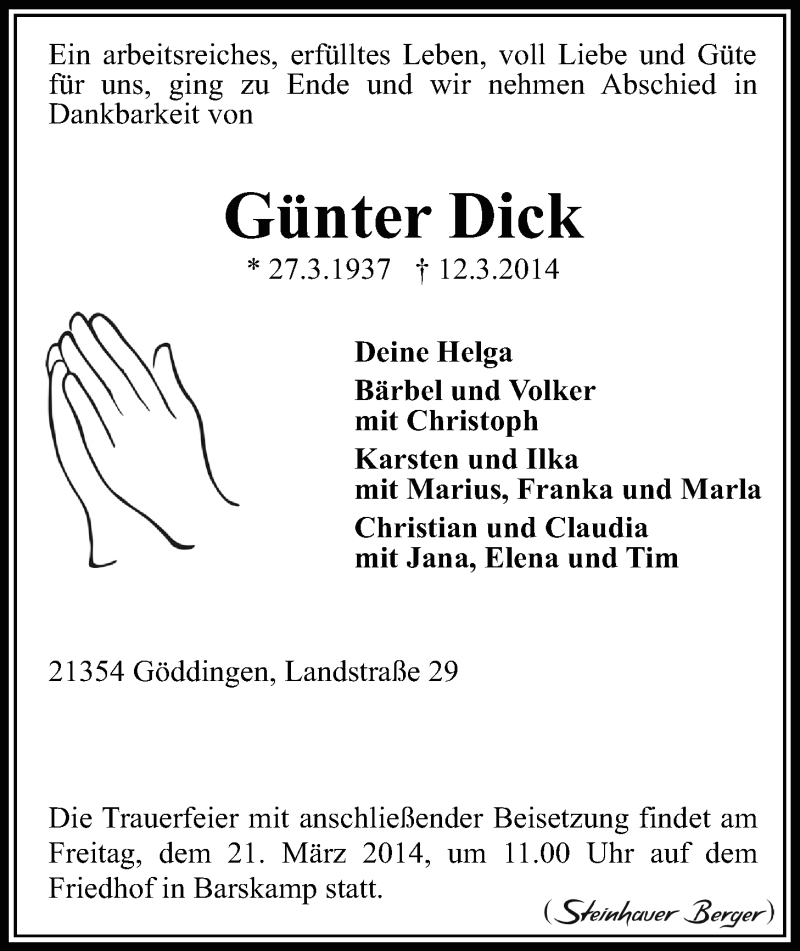 Ein arbeitsreiches, erfülltes Leben, voll Liebe und Güte für uns, ging zu Ende und wir nehmen Abschied in Dankbarkeit von

Günter Dick

* 27.3.1937 † 12.3.2014

Deine Helga

Bärbel und Volker
mit Christoph

Karsten und Ilka
mit Marius, Franka und Marla

Christian und Claudia
mit Jana, Elena und Tim

21354 Göddingen, Landstraße 29

Die Trauerfeier mit anschließender Beisetzung findet am Freitag, dem 21. März 2014, um 11.00 Uhr auf dem Friedhof in Barskamp statt.

(Steinhauer Berger)